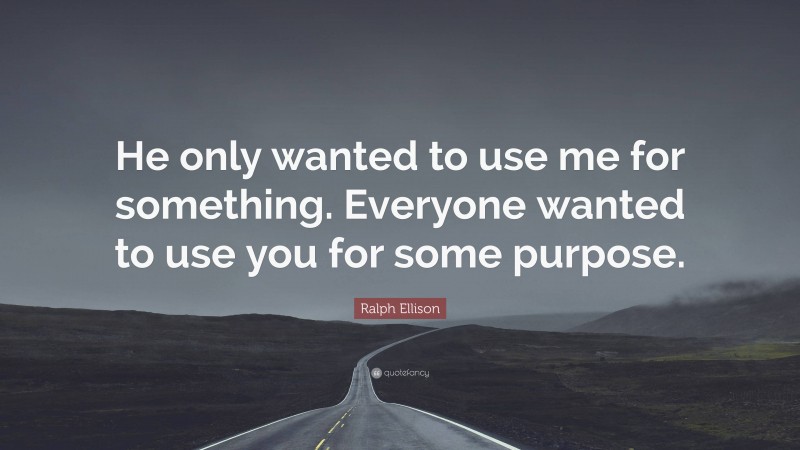 He only wanted to use me for something. Everyone wanted to use you for some purpose.

Ralph Ellison

quotefancy